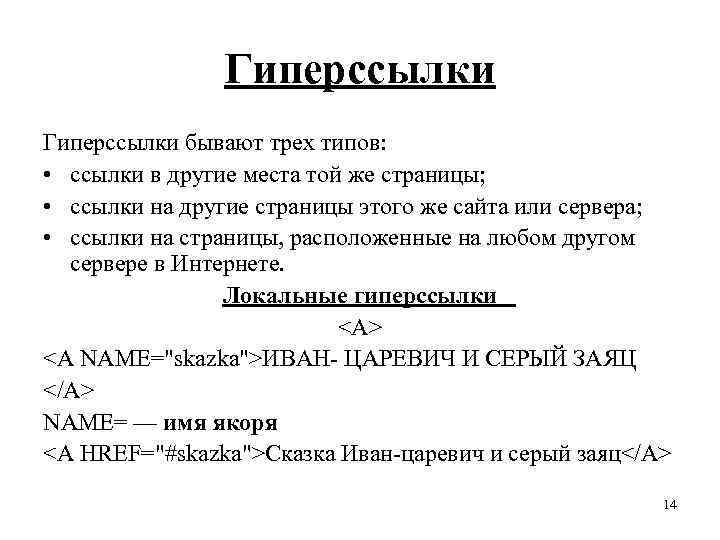 Гиперссылки

Гиперссылки бывают трех типов:

• ссылки в другие места той же страницы;
• ссылки на другие страницы этого же сайта или сервера;
• ссылки на страницы, расположенные на любом другом сервере в Интернете.

Локальные гиперссылки

<A>

<A NAME="skazka">ИВАН- ЦАРЕВИЧ И СЕРЫЙ ЗАЯЦ

</A>

NAME= — имя якоря

<A HREF="#skazka">Сказка Иван-царевич и серый заяц</A>

14